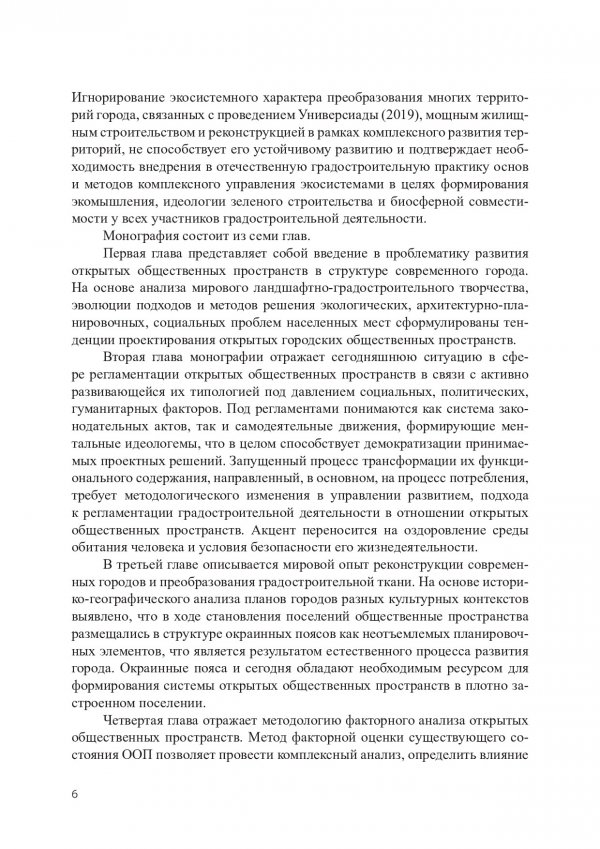 Игнорирование экосистемного характера преобразования многих территорий города, связанных с проведением Универсиады (2019), мощным жилищным строительством и реконструкцией в рамках комплексного развития территорий, не способствует его устойчивому развитию и подтверждает необходимость внедрения в отечественную градостроительную практику основ и методов комплексного управления экосистемами в целях формирования экомышления, идеологии зеленого строительства и биосферной совместимости у всех участников градостроительной деятельности.

Монография состоит из семи глав.

Первая глава представляет собой введение в проблематику развития открытых общественных пространств в структуре современного города. На основе анализа мирового ландшафтно-градостроительного творчества, эволюции подходов и методов решения экологических, архитектурно-планировочных, социальных проблем населенных мест сформулированы тенденции проектирования открытых городских общественных пространств.

Вторая глава монографии отражает сегодняшнюю ситуацию в сфере регламентации открытых общественных пространств в связи с активно развивающейся их типологией под давлением социальных, политических, гуманитарных факторов. Под регламентами понимаются как система законодательных актов, так и самодеятельные движения, формирующие ментальные идеологемы, что в целом способствует демократизации принимаемых проектных решений. Запущенный процесс трансформации их функционального содержания, направленный, в основном, на процесс потребления, требует методологического изменения в управлении развитием, подхода к регламентации градостроительной деятельности в отношении открытых общественных пространств. Акцент переносится на оздоровление среды обитания человека и условия безопасности его жизнедеятельности.

В третьей главе описывается мировой опыт реконструкции современных городов и преобразования градостроительной ткани. На основе историко-географического анализа планов городов разных культурных контекстов выявлено, что в ходе становления поселений общественные пространства размещались в структуре окраинных поясов как неотъемлемых планировочных элементов, что является результатом естественного процесса развития города. Окраинные пояса и сегодня обладают необходимым ресурсом для формирования системы открытых общественных пространств в плотно застроенном поселении.

Четвертая глава отражает методологию факторного анализа открытых общественных пространств. Метод факторной оценки существующего состояния ООП позволяет провести комплексный анализ, определить влияние

6